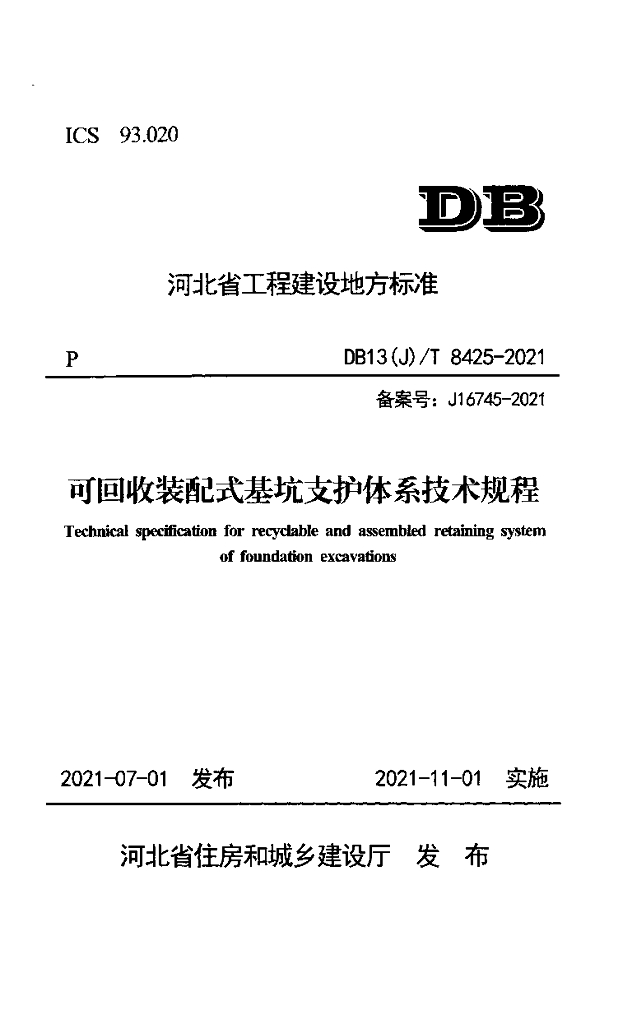 ICS 93.020

DB

河北省工程建设地方标准

P

DB13(J)/T 8425-2021

备案号：J16745-2021

可回收装配式基坑支护体系技术规程

Technical specification for recyclable and assembled retaining system of foundation excavations

2021-07-01 发布

2021-11-01 实施

河北省住房和城乡建设厅 发 布